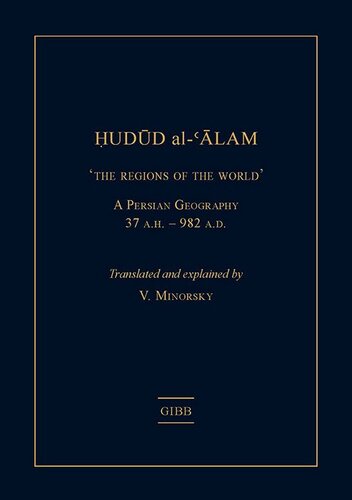 ḤUDŪD al-ʿĀLAM

'THE REGIONS OF THE WORLD'

A PERSIAN GEOGRAPHY
37 A.H. – 982 A.D.

Translated and explained by
V. MINORSKY

GIBB